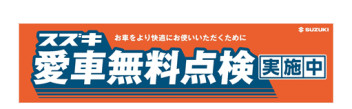 SUZUKI

スズキ
お車をより快適にお使いいただくために
愛車無料点検
実施中